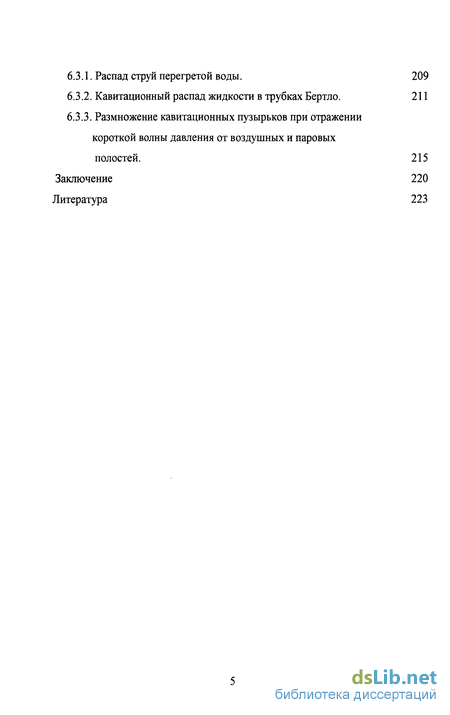 6.3.1. Распад струй перегретой воды. 209

6.3.2. Кавитационный распад жидкости в трубках Бертло. 211

6.3.3. Размножение кавитационных пузырьков при отражении короткой волны давления от воздушных и паровых полостей. 215

Заключение 220

Литература 223

5

dsLib.net
библиотека диссертаций